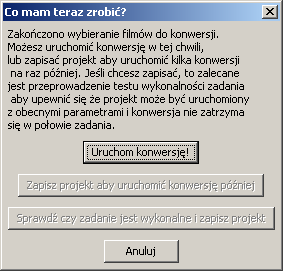 Co mam teraz zrobić?

Zakończono wybieranie filmów do konwersji. Możesz uruchomić konwersję w tej chwili, lub zapisać projekt aby uruchomić kilka konwersji na raz później. Jeśli chcesz zapisać, to zalecane jest przeprowadzenie testu wykonalności zadania aby upewnić się że projekt może być uruchomiony z obecnymi parametrami i konwersja nie zatrzyma się w połowie zadania.

Uruchom konwersję!

Zapisz projekt aby uruchomić konwersję później

Sprawdź czy zadanie jest wykonalne i zapisz projekt

Anuluj